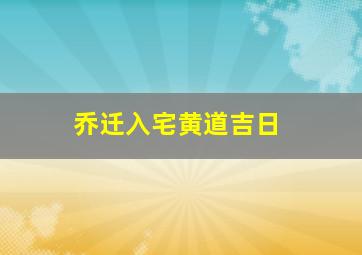 乔迁入宅黄道吉日